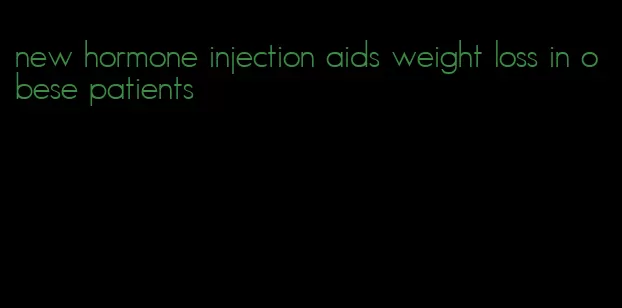 new hormone injection aids weight loss in obese patients